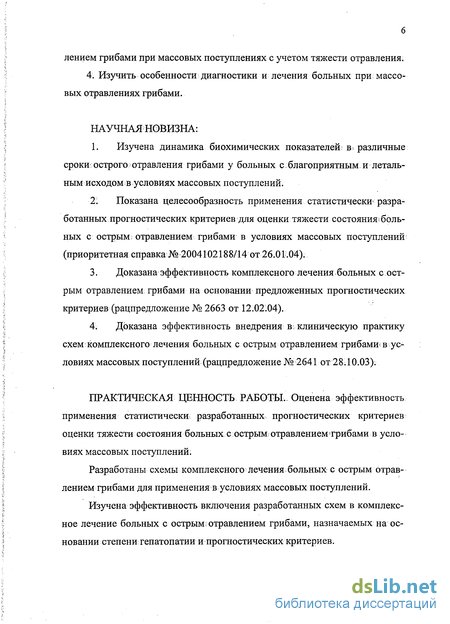 6

лением грибами при массовых поступлениях с учетом тяжести отравления.

4. Изучить особенности диагностики и лечения больных при массовых отравлениях грибами.

НАУЧНАЯ НОВИЗНА:

1. Изучена динамика биохимических показателей в различные сроки острого отравления грибами у больных с благоприятным и летальным исходом в условиях массовых поступлений.

2. Показана целесообразность применения статистически разработанных прогностических критериев для оценки тяжести состояния больных с острым отравлением грибами в условиях массовых поступлений (приоритетная справка № 2004102188/14 от 26.01.04).

3. Доказана эффективность комплексного лечения больных с острым отравлением грибами на основании предложенных прогностических критериев (рацпредложение № 2663 от 12.02.04).

4. Доказана эффективность внедрения в клиническую практику схем комплексного лечения больных с острым отравлением грибами в условиях массовых поступлений (рацпредложение № 2641 от 28.10.03).

ПРАКТИЧЕСКАЯ ЦЕННОСТЬ РАБОТЫ. Оценена эффективность применения статистически разработанных прогностических критериев оценки тяжести состояния больных с острым отравлением грибами в условиях массовых поступлений.

Разработаны схемы комплексного лечения больных с острым отравлением грибами для применения в условиях массовых поступлений.

Изучена эффективность включения разработанных схем в комплексное лечение больных с острым отравлением грибами, назначаемых на основании степени гепатопатии и прогностических критериев.

dsLib.net
библиотека диссертаций